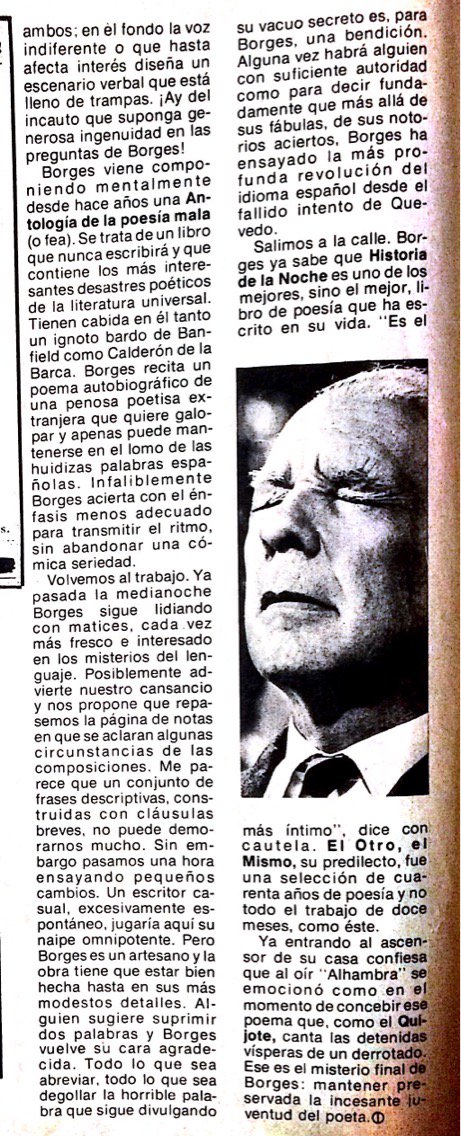 ambos; en el fondo la voz indiferente o que hasta afecta interés diseña un escenario verbal que está lleno de trampas. ¡Ay del incauto que suponga generosa ingenuidad en las preguntas de Borges!

Borges viene componiendo mentalmente desde hace años una Antología de la poesía mala (o fea). Se trata de un libro que nunca escribirá y que contiene los más interesantes desastres poéticos de la literatura universal. Tienen cabida en él tanto un ignoto bardo de Banfield como Calderón de la Barca. Borges recita un poema autobiográfico de una penosa poetisa extranjera que quiere galopar y apenas puede mantenerse en el lomo de las huidizas palabras españolas. Infaliblemente Borges acierta con el énfasis menos adecuado para transmitir el ritmo, sin abandonar una cómica seriedad.

Volvemos al trabajo. Ya pasada la medianoche Borges sigue lidiando con matices, cada vez más fresco e interesado en los misterios del lenguaje. Posiblemente advierte nuestro cansancio y nos propone que repasemos la página de notas en que se aclaran algunas circunstancias de las composiciones. Me parece que un conjunto de frases descriptivas, construidas con cláusulas breves, no puede demorarnos mucho. Sin embargo pasamos una hora ensayando pequeños cambios. Un escritor casual, excesivamente espontáneo, jugaría aquí su naipe omnipotente. Pero Borges es un artesano y la obra tiene que estar bien hecha hasta en sus más modestos detalles. Alguien sugiere suprimir dos palabras y Borges vuelve su cara agradecida. Todo lo que sea abreviar, todo lo que sea degollar la horrible palabra que sigue divulgando su vacuo secreto es, para Borges, una bendición. Alguna vez habrá alguien con suficiente autoridad como para decir fundadamente que más allá de sus fábulas, de sus notorios aciertos, Borges ha ensayado la más profunda revolución del idioma español desde el fallido intento de Quevedo.

Salimos a la calle. Borges ya sabe que Historia de la Noche es uno de los mejores, sino el mejor, libro de poesía que ha escrito en su vida. "Es el más íntimo", dice con cautela. El Otro, el Mismo, su predilecto, fue una selección de cuarenta años de poesía y no todo el trabajo de doce meses, como éste.

Ya entrando al ascensor de su casa confiesa que al oír "Alhambra" se emocionó como en el momento de concebir ese poema que, como el Quijote, canta las detenidas vísperas de un derrotado. Ese es el misterio final de Borges: mantener preservada la incesante juventud del poeta.